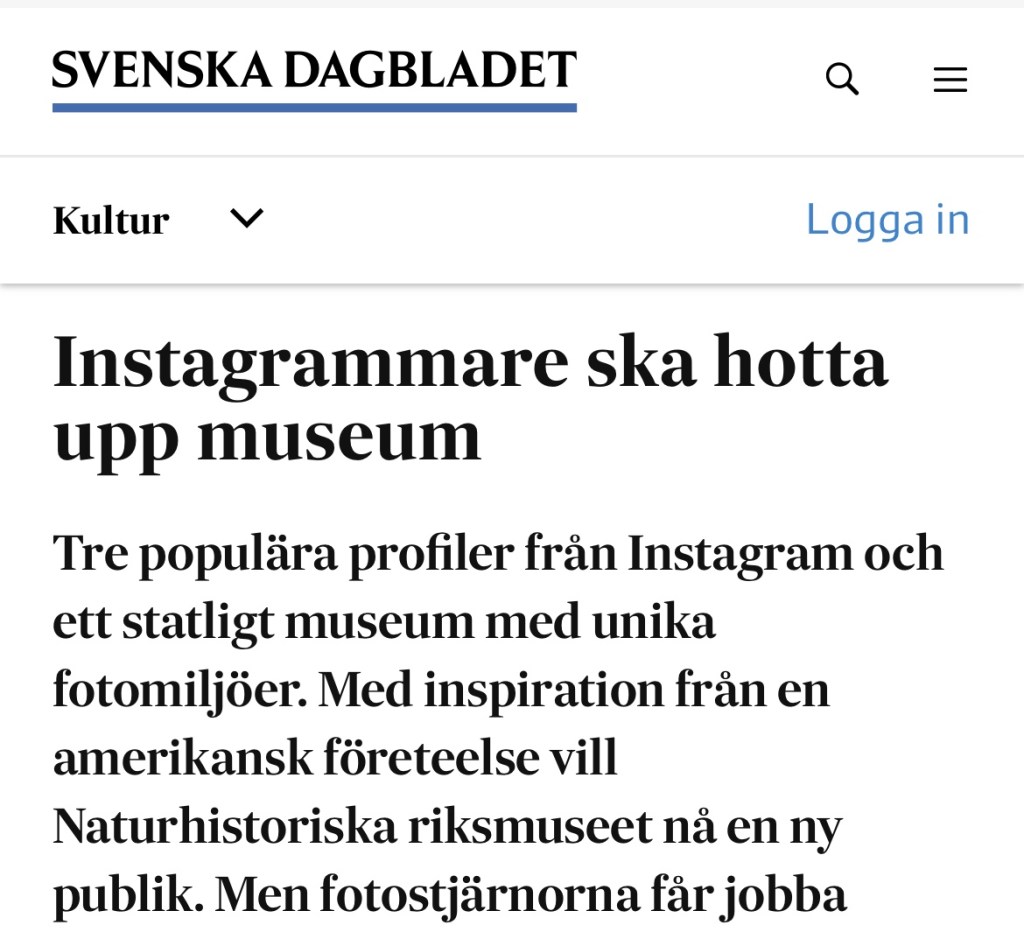 SVENSKA DAGBLADET

Kultur

Logga in

Instagrammare ska hotta upp museum

Tre populära profiler från Instagram och ett statligt museum med unika fotomiljöer. Med inspiration från en amerikansk företeelse vill Naturhistoriska riksmuseet nå en ny publik. Men fotostjärnorna får jobba